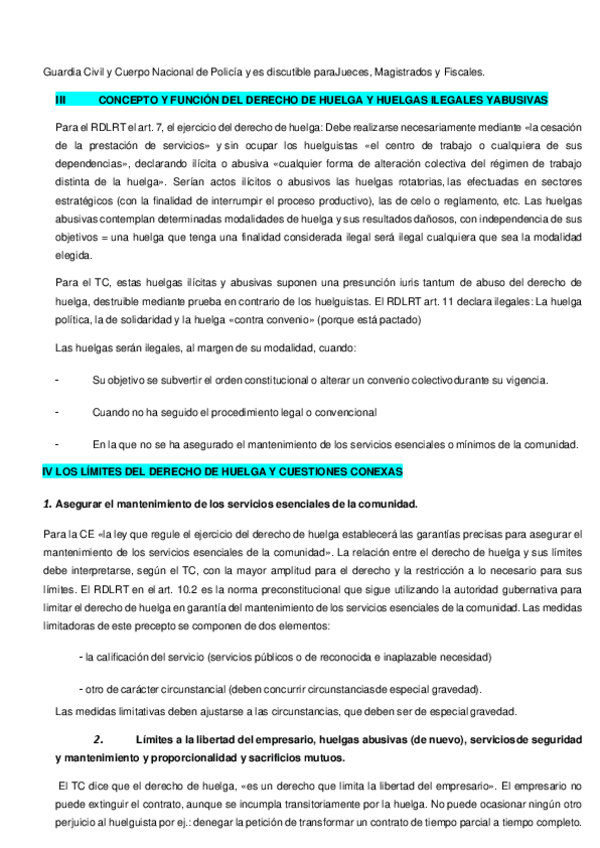 Guardia Civil y Cuerpo Nacional de Policía y es discutible paraJueces, Magistrados y Fiscales.

III CONCEPTO Y FUNCIÓN DEL DERECHO DE HUELGA Y HUELGAS ILEGALES YABUSIVAS

Para el RDLRT el art. 7, el ejercicio del derecho de huelga: Debe realizarse necesariamente mediante «la cesación de la prestación de servicios» y sin ocupar los huelguistas «el centro de trabajo o cualquiera de sus dependencias», declarando ilícita o abusiva «cualquier forma de alteración colectiva del régimen de trabajo distinta de la huelga». Serían actos ilícitos o abusivos las huelgas rotatorias, las efectuadas en sectores estratégicos (con la finalidad de interrumpir el proceso productivo), las de celo o reglamento, etc. Las huelgas abusivas contemplan determinadas modalidades de huelga y sus resultados dañosos, con independencia de sus objetivos = una huelga que tenga una finalidad considerada ilegal será ilegal cualquiera que sea la modalidad elegida.

Para el TC, estas huelgas ilícitas y abusivas suponen una presunción iuris tantum de abuso del derecho de huelga, destruible mediante prueba en contrario de los huelguistas. El RDLRT art. 11 declara ilegales: La huelga política, la de solidaridad y la huelga «contra convenio» (porque está pactado)

Las huelgas serán ilegales, al margen de su modalidad, cuando:

- Su objetivo se subvertir el orden constitucional o alterar un convenio colectivodurante su vigencia.

- Cuando no ha seguido el procedimiento legal o convencional

- En la que no se ha asegurado el mantenimiento de los servicios esenciales o mínimos de la comunidad.

IV LOS LÍMITES DEL DERECHO DE HUELGA Y CUESTIONES CONEXAS

1. Asegurar el mantenimiento de los servicios esenciales de la comunidad.

Para la CE «la ley que regule el ejercicio del derecho de huelga establecerá las garantías precisas para asegurar el mantenimiento de los servicios esenciales de la comunidad». La relación entre el derecho de huelga y sus límites debe interpretarse, según el TC, con la mayor amplitud para el derecho y la restricción a lo necesario para sus límites. El RDLRT en el art. 10.2 es la norma preconstitucional que sigue utilizando la autoridad gubernativa para limitar el derecho de huelga en garantía del mantenimiento de los servicios esenciales de la comunidad. Las medidas limitadoras de este precepto se componen de dos elementos:

- la calificación del servicio (servicios públicos o de reconocida e inaplazable necesidad)

- otro de carácter circunstancial (deben concurrir circunstanciasde especial gravedad).

Las medidas limitativas deben ajustarse a las circunstancias, que deben ser de especial gravedad.

2. Límites a la libertad del empresario, huelgas abusivas (de nuevo), serviciosde seguridad y mantenimiento y proporcionalidad y sacrificios mutuos.

El TC dice que el derecho de huelga, «es un derecho que limita la libertad del empresario». El empresario no puede extinguir el contrato, aunque se incumpla transitoriamente por la huelga. No puede ocasionar ningún otro perjuicio al huelguista por ej.: denegar la petición de transformar un contrato de tiempo parcial a tiempo completo.